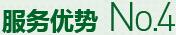 服务优势 No.4